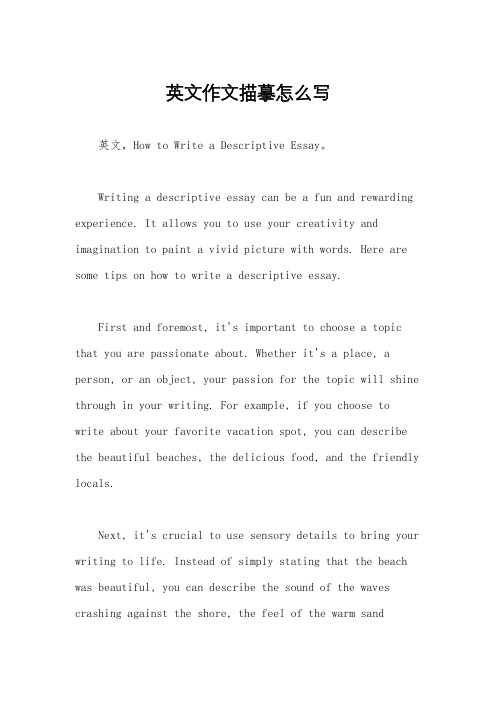 英文作文描摹怎么写

英文，How to Write a Descriptive Essay。

Writing a descriptive essay can be a fun and rewarding experience. It allows you to use your creativity and imagination to paint a vivid picture with words. Here are some tips on how to write a descriptive essay.

First and foremost, it's important to choose a topic that you are passionate about. Whether it's a place, a person, or an object, your passion for the topic will shine through in your writing. For example, if you choose to write about your favorite vacation spot, you can describe the beautiful beaches, the delicious food, and the friendly locals.

Next, it's crucial to use sensory details to bring your writing to life. Instead of simply stating that the beach was beautiful, you can describe the sound of the waves crashing against the shore, the feel of the warm sand